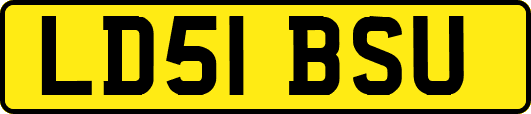 LD51 BSU